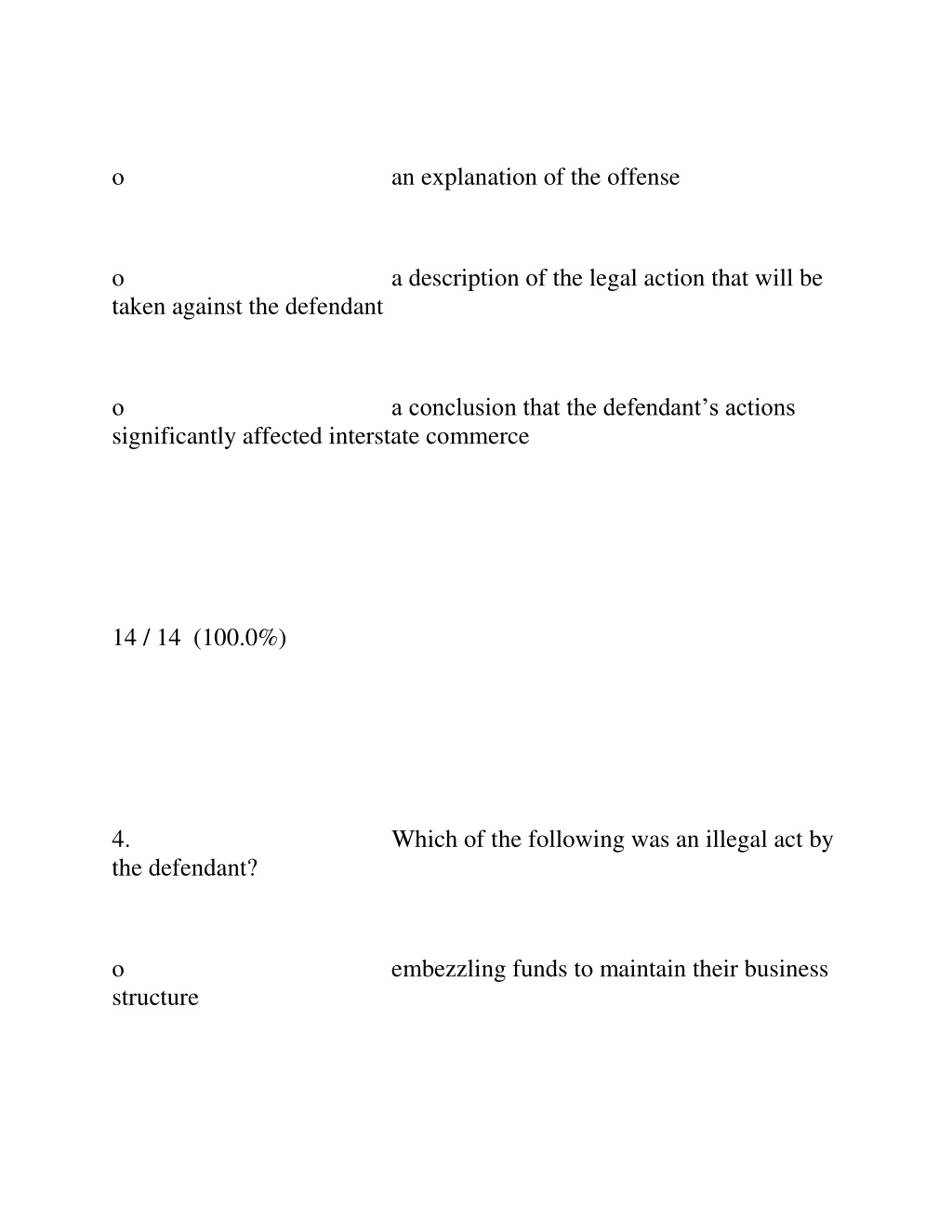 o an explanation of the offense

o a description of the legal action that will be taken against the defendant

o a conclusion that the defendant’s actions significantly affected interstate commerce

14 / 14 (100.0%)

4. Which of the following was an illegal act by the defendant?

o embezzling funds to maintain their business structure